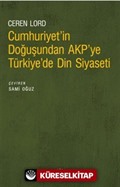 CEREN LORD

Cumhuriyet'in Doğuşundan AKP'ye Türkiye'de Din Siyaseti

ÇEVİREN
SAMİ OĞUZ

KÜRESELKİTAP